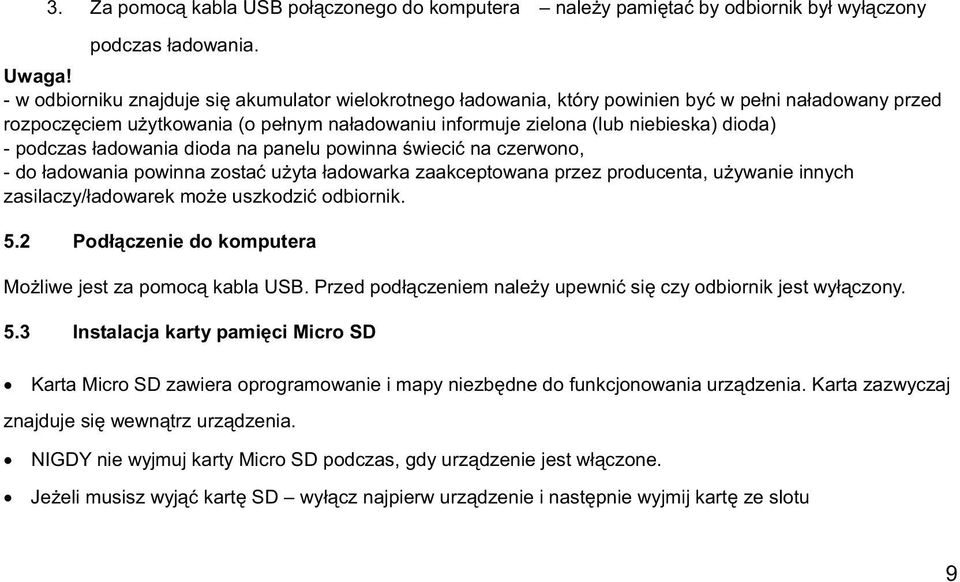 3. Za pomocą kabla USB połączonego do komputera – należy pamiętać by odbiornik był wyłączony podczas ładowania.

Uwaga!
- w odbiorniku znajduje się akumulator wielokrotnego ładowania, który powinien być w pełni naładowany przed rozpoczęciem użytkowania (o pełnym naładowaniu informuje zielona (lub niebieska) dioda)
- podczas ładowania dioda na panelu powinna świecić na czerwono,
- do ładowania powinna zostać użyta ładowarka zaakceptowana przez producenta, używanie innych zasilaczy/ładowarek może uszkodzić odbiornik.

5.2 Podłączenie do komputera

Możliwe jest za pomocą kabla USB. Przed podłączeniem należy upewnić się czy odbiornik jest wyłączony.

5.3 Instalacja karty pamięci Micro SD

• Karta Micro SD zawiera oprogramowanie i mapy niezbędne do funkcjonowania urządzenia. Karta zazwyczaj znajduje się wewnątrz urządzenia.
• NIGDY nie wyjmuj karty Micro SD podczas, gdy urządzenie jest włączone.
• Jeżeli musisz wyjąć kartę SD – wyłącz najpierw urządzenie i następnie wyjmij kartę ze slotu

9